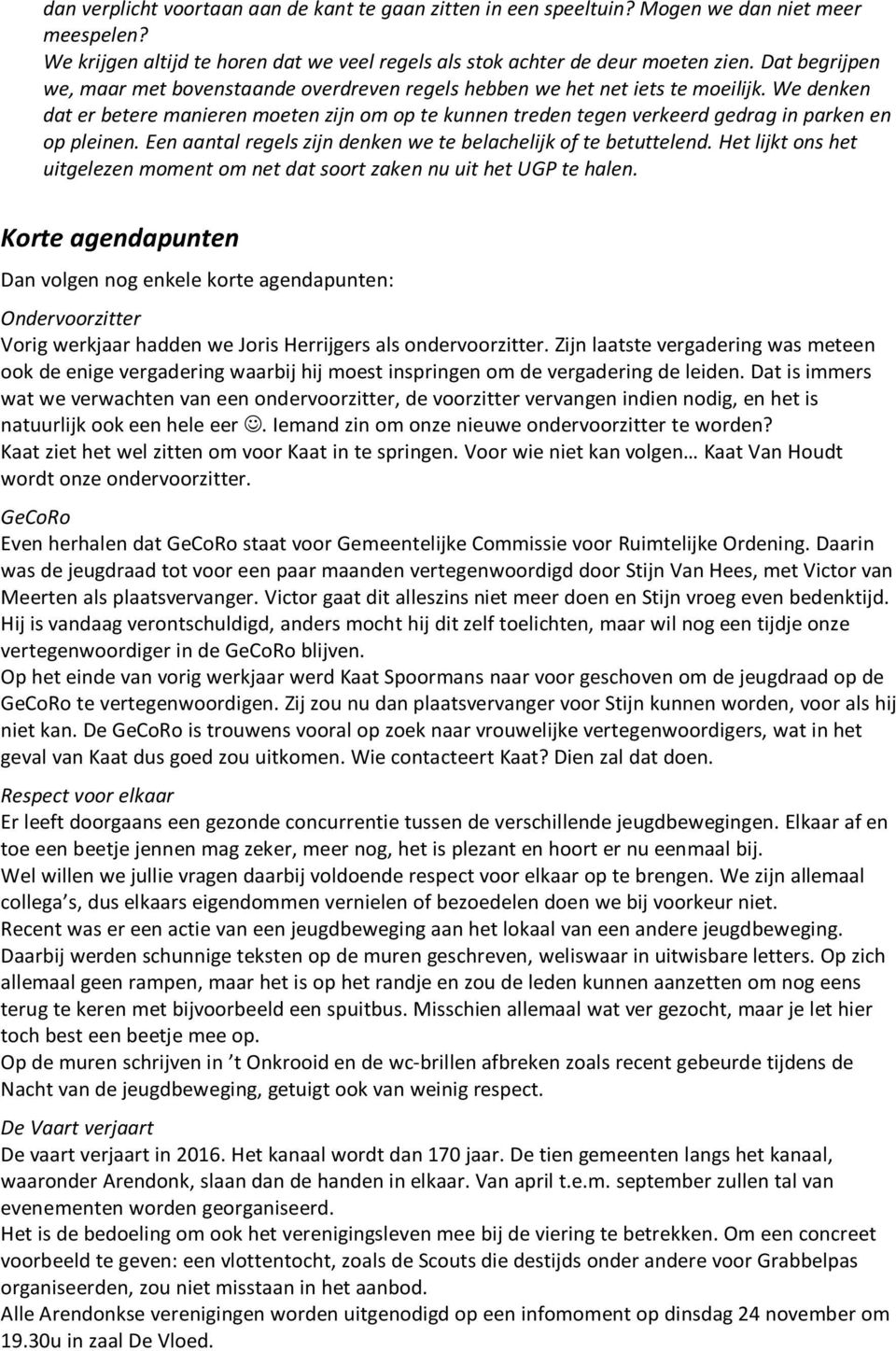 dan verplicht voortaan aan de kant te gaan zitten in een speeltuin? Mogen we dan niet meer meespelen?
We krijgen altijd te horen dat we veel regels als stok achter de deur moeten zien. Dat begrijpen we, maar met bovenstaande overdreven regels hebben we het net iets te moeilijk. We denken dat er betere manieren moeten zijn om op te kunnen treden tegen verkeerd gedrag in parken en op pleinen. Een aantal regels zijn denken we te belachelijk of te betuttelend. Het lijkt ons het uitgelezen moment om net dat soort zaken nu uit het UGP te halen.

Korte agendapunten

Dan volgen nog enkele korte agendapunten:

Ondervoorzitter
Vorig werkjaar hadden we Joris Herrijgers als ondervoorzitter. Zijn laatste vergadering was meteen ook de enige vergadering waarbij hij moest inspringen om de vergadering de leiden. Dat is immers wat we verwachten van een ondervoorzitter, de voorzitter vervangen indien nodig, en het is natuurlijk ook een hele eer ☺. Iemand zin om onze nieuwe ondervoorzitter te worden?
Kaat ziet het wel zitten om voor Kaat in te springen. Voor wie niet kan volgen… Kaat Van Houdt wordt onze ondervoorzitter.

GeCoRo
Even herhalen dat GeCoRo staat voor Gemeentelijke Commissie voor Ruimtelijke Ordening. Daarin was de jeugdraad tot voor een paar maanden vertegenwoordigd door Stijn Van Hees, met Victor van Meerten als plaatsvervanger. Victor gaat dit alleszins niet meer doen en Stijn vroeg even bedenktijd. Hij is vandaag verontschuldigd, anders mocht hij dit zelf toelichten, maar wil nog een tijdje onze vertegenwoordiger in de GeCoRo blijven.
Op het einde van vorig werkjaar werd Kaat Spoormans naar voor geschoven om de jeugdraad op de GeCoRo te vertegenwoordigen. Zij zou nu dan plaatsvervanger voor Stijn kunnen worden, voor als hij niet kan. De GeCoRo is trouwens vooral op zoek naar vrouwelijke vertegenwoordigers, wat in het geval van Kaat dus goed zou uitkomen. Wie contacteert Kaat? Dien zal dat doen.

Respect voor elkaar
Er leeft doorgaans een gezonde concurrentie tussen de verschillende jeugdbewegingen. Elkaar af en toe een beetje jennen mag zeker, meer nog, het is plezant en hoort er nu eenmaal bij.
Wel willen we jullie vragen daarbij voldoende respect voor elkaar op te brengen. We zijn allemaal collega s, dus elkaars eigendommen vernielen of bezoedelen doen we bij voorkeur niet.
Recent was er een actie van een jeugdbeweging aan het lokaal van een andere jeugdbeweging. Daarbij werden schunnige teksten op de muren geschreven, weliswaar in uitwisbare letters. Op zich allemaal geen rampen, maar het is op het randje en zou de leden kunnen aanzetten om nog eens terug te keren met bijvoorbeeld een spuitbus. Misschien allemaal wat ver gezocht, maar je let hier toch best een beetje mee op.
Op de muren schrijven in 't Onkrooid en de wc-brillen afbreken zoals recent gebeurde tijdens de Nacht van de jeugdbeweging, getuigt ook van weinig respect.

De Vaart verjaart
De vaart verjaart in 2016. Het kanaal wordt dan 170 jaar. De tien gemeenten langs het kanaal, waaronder Arendonk, slaan dan de handen in elkaar. Van april t.e.m. september zullen tal van evenementen worden georganiseerd.
Het is de bedoeling om ook het verenigingsleven mee bij de viering te betrekken. Om een concreet voorbeeld te geven: een vlottentocht, zoals de Scouts die destijds onder andere voor Grabbelpas organiseerden, zou niet misstaan in het aanbod.
Alle Arendonkse verenigingen worden uitgenodigd op een infomoment op dinsdag 24 november om 19.30u in zaal De Vloed.